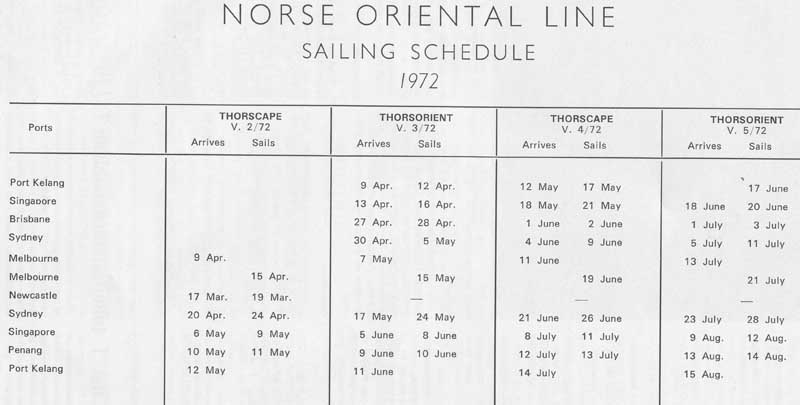 NORSE ORIENTAL LINE

SAILING SCHEDULE

1972

| Ports | THORSCAPE V. 2/72 Arrives | THORSCAPE V. 2/72 Sails | THORSORIENT V. 3/72 Arrives | THORSORIENT V. 3/72 Sails | THORSCAPE V. 4/72 Arrives | THORSCAPE V. 4/72 Sails | THORSORIENT V. 5/72 Arrives | THORSORIENT V. 5/72 Sails |
|---|---|---|---|---|---|---|---|---|
| Port Kelang | | | 9 Apr. | 12 Apr. | 12 May | 17 May | | 17 June |
| Singapore | | | 13 Apr. | 16 Apr. | 18 May | 21 May | 18 June | 20 June |
| Brisbane | | | 27 Apr. | 28 Apr. | 1 June | 2 June | 1 July | 3 July |
| Sydney | | | 30 Apr. | 5 May | 4 June | 9 June | 5 July | 11 July |
| Melbourne | 9 Apr. | | 7 May | | 11 June | | 13 July | |
| Melbourne | | 15 Apr. | | 15 May | | 19 June | | 21 July |
| Newcastle | 17 Mar. | 19 Mar. | | — | | — | | — |
| Sydney | 20 Apr. | 24 Apr. | 17 May | 24 May | 21 June | 26 June | 23 July | 28 July |
| Singapore | 6 May | 9 May | 5 June | 8 June | 8 July | 11 July | 9 Aug. | 12 Aug. |
| Penang | 10 May | 11 May | 9 June | 10 June | 12 July | 13 July | 13 Aug. | 14 Aug. |
| Port Kelang | 12 May | | 11 June | | 14 July | | 15 Aug. | |